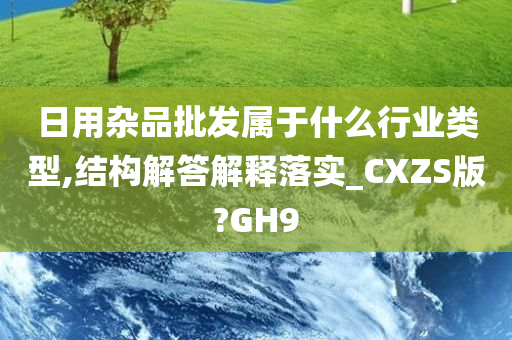 日用杂品批发属于什么行业类型,结构解答解释落实_CXZS版?GH9